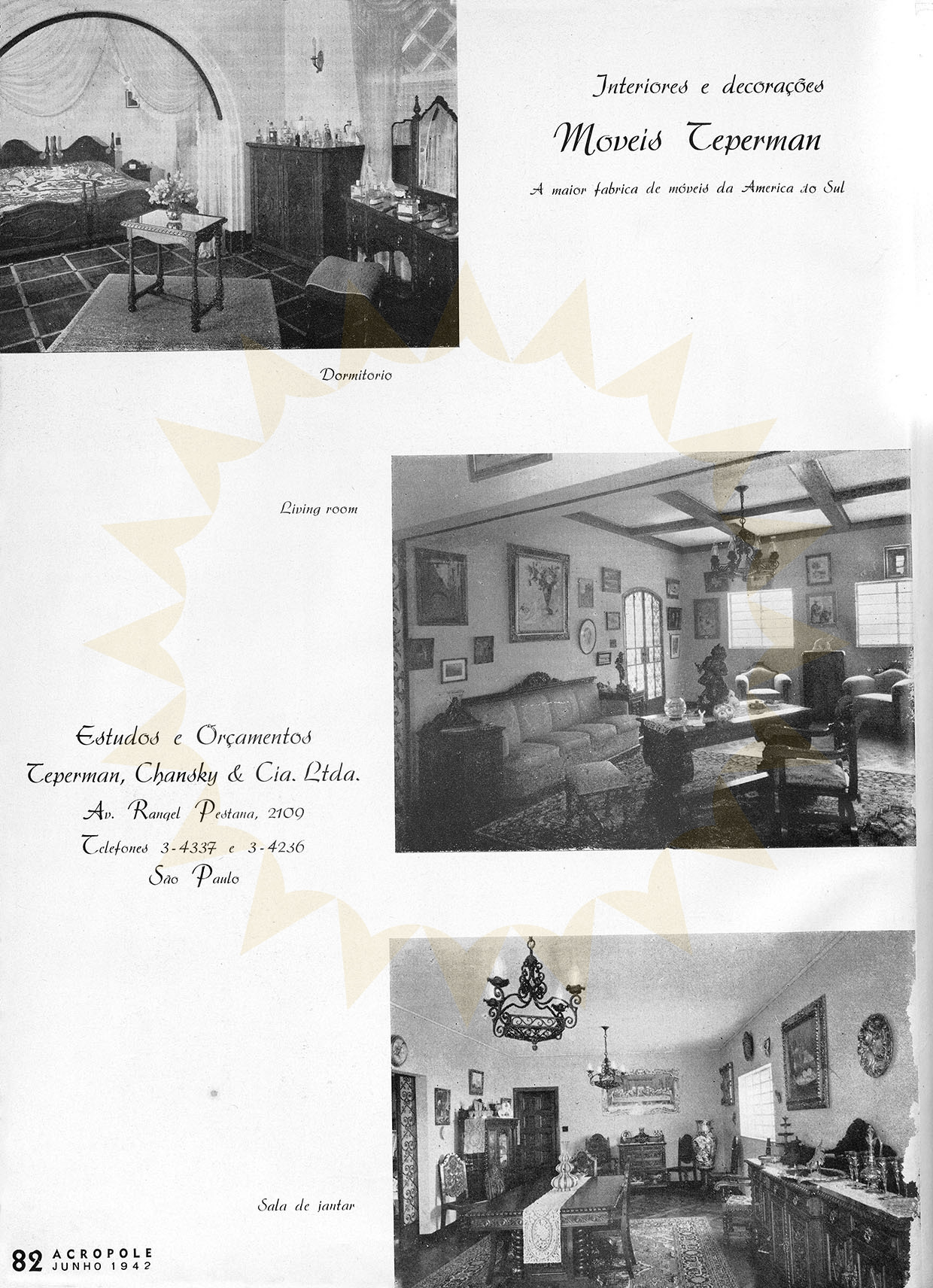 Interiores e decorações

Moveis Teperman

A maior fabrica de móveis da America do Sul

Dormitorio

Living room

Estudos e Orçamentos
Teperman, Chansky & Cia. Ltda.
Av. Rangel Pestana, 2109
Telefones 3-4337 e 3-4236
São Paulo

Sala de jantar

82 ACROPOLE
JUNHO 1942